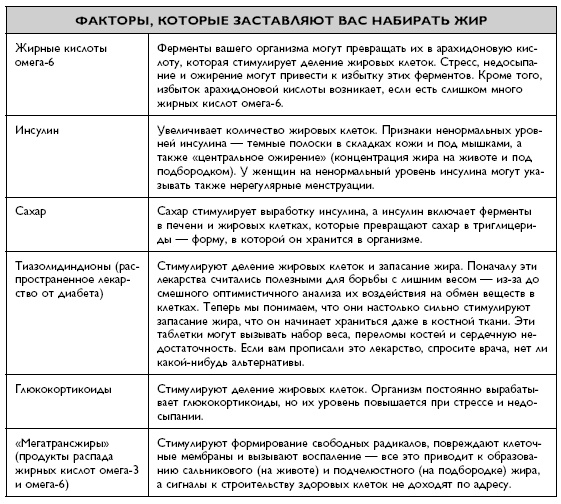 | ФАКТОРЫ, КОТОРЫЕ ЗАСТАВЛЯЮТ ВАС НАБИРАТЬ ЖИР | |
|---|---|
| Жирные кислоты омега-6 | Ферменты вашего организма могут превращать их в арахидоновую кислоту, которая стимулирует деление жировых клеток. Стресс, недосыпание и ожирение могут привести к избытку этих ферментов. Кроме того, избыток арахидоновой кислоты возникает, если есть слишком много жирных кислот омега-6. |
| Инсулин | Увеличивает количество жировых клеток. Признаки ненормальных уровней инсулина — темные полоски в складках кожи и под мышками, а также «центральное ожирение» (концентрация жира на животе и под подбородком). У женщин на ненормальный уровень инсулина могут указывать также нерегулярные менструации. |
| Сахар | Сахар стимулирует выработку инсулина, а инсулин включает ферменты в печени и жировых клетках, которые превращают сахар в триглицериды — форму, в которой он хранится в организме. |
| Тиазолидиндионы (распространенное лекарство от диабета) | Стимулируют деление жировых клеток и запасание жира. Поначалу эти лекарства считались полезными для борьбы с лишним весом — из-за до смешного оптимистичного анализа их воздействия на обмен веществ в клетках. Теперь мы понимаем, что они настолько сильно стимулируют запасание жира, что он начинает храниться даже в костной ткани. Эти таблетки могут вызывать набор веса, переломы костей и сердечную недостаточность. Если вам прописали это лекарство, спросите врача, нет ли какой-нибудь альтернативы. |
| Глюкокортикоиды | Стимулируют деление жировых клеток. Организм постоянно вырабатывает глюкокортикоиды, но их уровень повышается при стрессе и недосыпании. |
| «Мегатрансжиры» (продукты распада жирных кислот омега-3 и омега-6) | Стимулируют формирование свободных радикалов, повреждают клеточные мембраны и вызывают воспаление — все это приводит к образованию сальникового (на животе) и подчелюстного (на подбородке) жира, а сигналы к строительству здоровых клеток не доходят по адресу. |